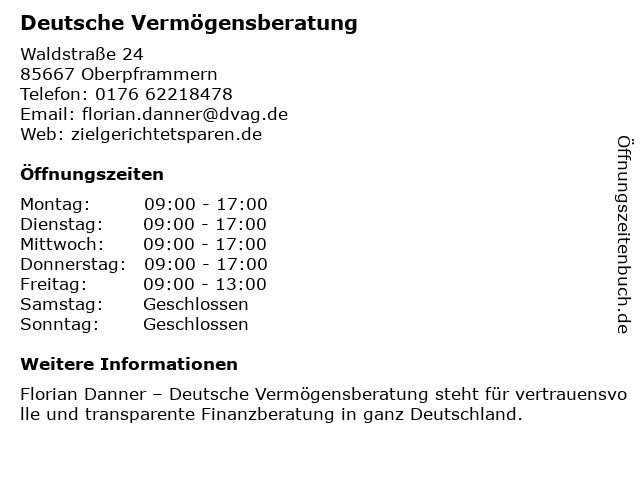 Deutsche Vermögensberatung

Waldstraße 24
85667 Oberpframmern
Telefon: 0176 62218478
Email: florian.danner@dvag.de
Web: zielgerichtetsparen.de

Öffnungszeiten

Montag: 09:00 - 17:00
Dienstag: 09:00 - 17:00
Mittwoch: 09:00 - 17:00
Donnerstag: 09:00 - 17:00
Freitag: 09:00 - 13:00
Samstag: Geschlossen
Sonntag: Geschlossen

Weitere Informationen

Florian Danner – Deutsche Vermögensberatung steht für vertrauensvolle und transparente Finanzberatung in ganz Deutschland.

Öffnungszeitenbuch.de